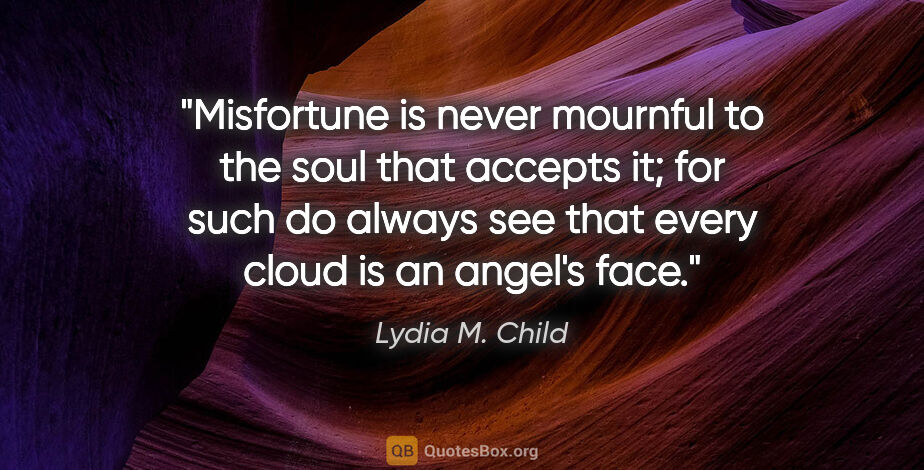 "Misfortune is never mournful to the soul that accepts it; for such do always see that every cloud is an angel's face."

Lydia M. Child

QB QuotesBox.org